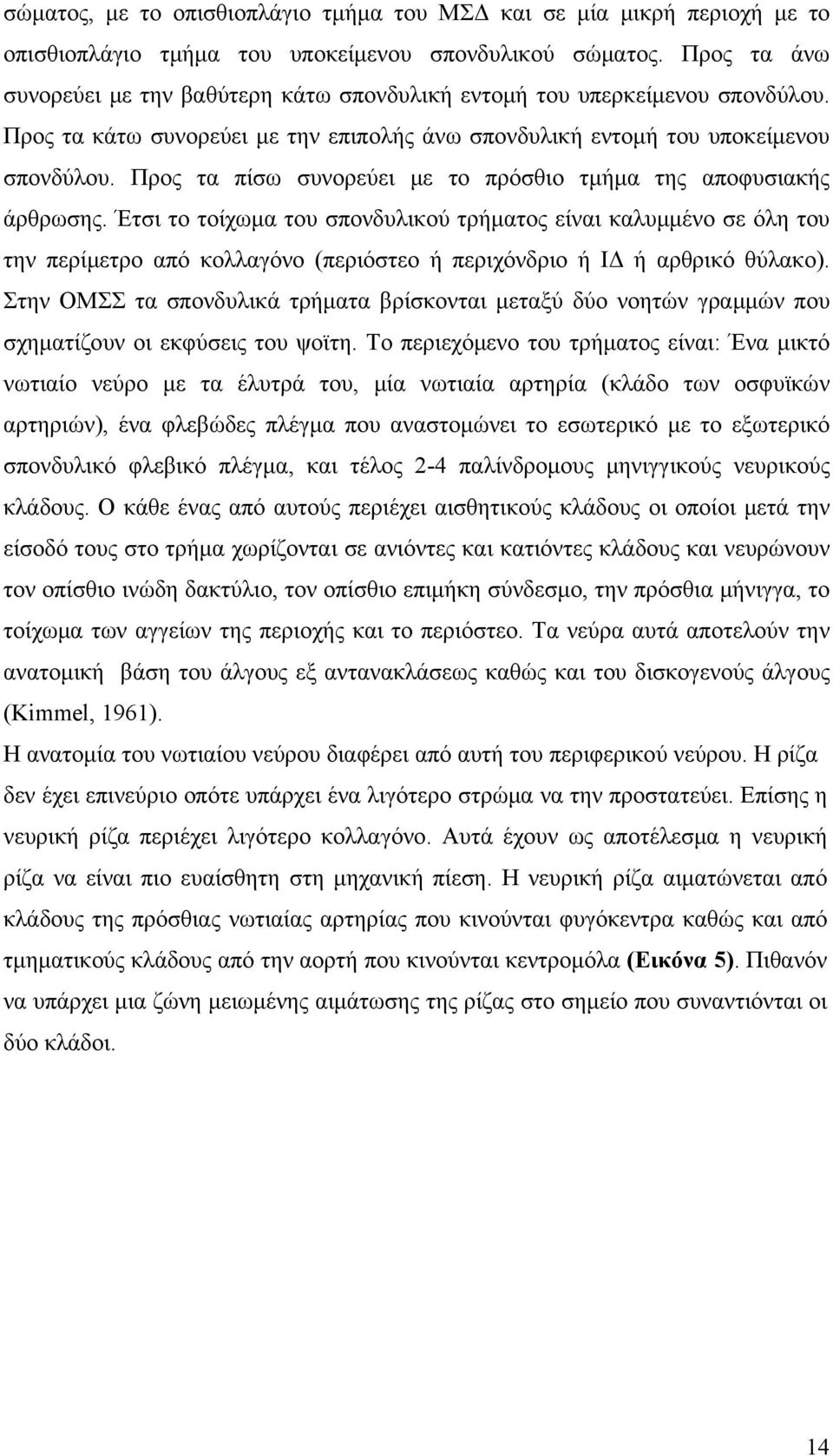 σώματος, με το οπισθιοπλάγιο τμήμα του ΜΣΔ και σε μία μικρή περιοχή με το οπισθιοπλάγιο τμήμα του υποκείμενου σπονδυλικού σώματος. Προς τα άνω συνορεύει με την βαθύτερη κάτω σπονδυλική εντομή του υπερκείμενου σπονδύλου. Προς τα κάτω συνορεύει με την επιπολής άνω σπονδυλική εντομή του υποκείμενου σπονδύλου. Προς τα πίσω συνορεύει με το πρόσθιο τμήμα της αποφυσιακής άρθρωσης. Έτσι το τοίχωμα του σπονδυλικού τρήματος είναι καλυμμένο σε όλη του την περίμετρο από κολλαγόνο (περιόστεο ή περιχόνδριο ή ΙΔ ή αρθρικό θύλακο). Στην ΟΜΣΣ τα σπονδυλικά τρήματα βρίσκονται μεταξύ δύο νοητών γραμμών που σχηματίζουν οι εκφύσεις του ψοϊτη. Το περιεχόμενο του τρήματος είναι: Ένα μικτό νωτιαίο νεύρο με τα έλυτρά του, μία νωτιαία αρτηρία (κλάδο των οσφυϊκών αρτηριών), ένα φλεβώδες πλέγμα που αναστομώνει το εσωτερικό με το εξωτερικό σπονδυλικό φλεβικό πλέγμα, και τέλος 2-4 παλίνδρομους μηνιγγικούς νευρικούς κλάδους. Ο κάθε ένας από αυτούς περιέχει αισθητικούς κλάδους οι οποίοι μετά την είσοδό τους στο τρήμα χωρίζονται σε ανιόντες και κατιόντες κλάδους και νευρώνουν τον οπίσθιο ινώδη δακτύλιο, τον οπίσθιο επιμήκη σύνδεσμο, την πρόσθια μήνιγγα, το τοίχωμα των αγγείων της περιοχής και το περιόστεο. Τα νεύρα αυτά αποτελούν την ανατομική βάση του άλγους εξ αντανακλάσεως καθώς και του δισκογενούς άλγους (Kimmel, 1961).

Η ανατομία του νωτιαίου νεύρου διαφέρει από αυτή του περιφερικού νεύρου. Η ρίζα δεν έχει επινεύριο οπότε υπάρχει ένα λιγότερο στρώμα να την προστατεύει. Επίσης η νευρική ρίζα περιέχει λιγότερο κολλαγόνο. Αυτά έχουν ως αποτέλεσμα η νευρική ρίζα να είναι πιο ευαίσθητη στη μηχανική πίεση. Η νευρική ρίζα αιματώνεται από κλάδους της πρόσθιας νωτιαίας αρτηρίας που κινούνται φυγόκεντρα καθώς και από τμηματικούς κλάδους από την αορτή που κινούνται κεντρομόλα (Εικόνα 5). Πιθανόν να υπάρχει μια ζώνη μειωμένης αιμάτωσης της ρίζας στο σημείο που συναντιόνται οι δύο κλάδοι.

14